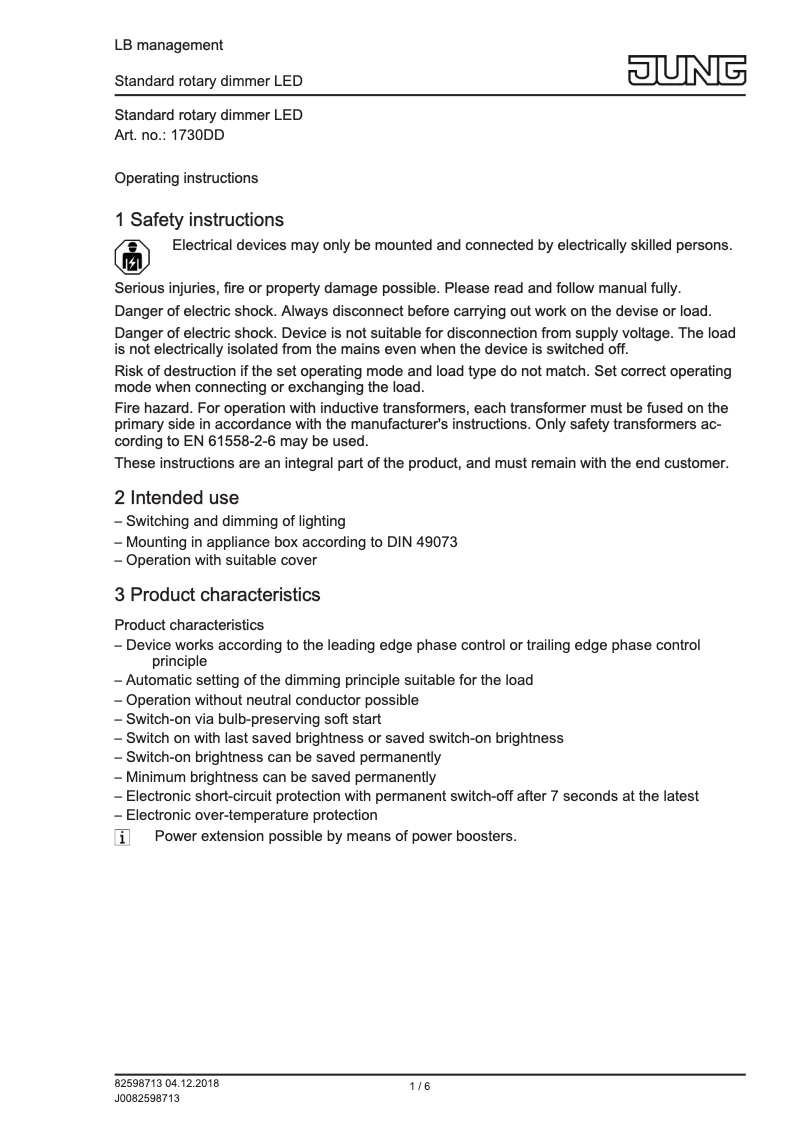 LB management

Standard rotary dimmer LED

JUNG

Standard rotary dimmer LED
Art. no.: 1730DD

Operating instructions

1 Safety instructions

Electrical devices may only be mounted and connected by electrically skilled persons.

Serious injuries, fire or property damage possible. Please read and follow manual fully.

Danger of electric shock. Always disconnect before carrying out work on the devise or load.

Danger of electric shock. Device is not suitable for disconnection from supply voltage. The load is not electrically isolated from the mains even when the device is switched off.

Risk of destruction if the set operating mode and load type do not match. Set correct operating mode when connecting or exchanging the load.

Fire hazard. For operation with inductive transformers, each transformer must be fused on the primary side in accordance with the manufacturer's instructions. Only safety transformers according to EN 61558-2-6 may be used.

These instructions are an integral part of the product, and must remain with the end customer.

2 Intended use

– Switching and dimming of lighting
– Mounting in appliance box according to DIN 49073
– Operation with suitable cover

3 Product characteristics

Product characteristics
– Device works according to the leading edge phase control or trailing edge phase control principle
– Automatic setting of the dimming principle suitable for the load
– Operation without neutral conductor possible
– Switch-on via bulb-preserving soft start
– Switch on with last saved brightness or saved switch-on brightness
– Switch-on brightness can be saved permanently
– Minimum brightness can be saved permanently
– Electronic short-circuit protection with permanent switch-off after 7 seconds at the latest
– Electronic over-temperature protection
i Power extension possible by means of power boosters.

82598713 04.12.2018
J0082598713

1 / 6